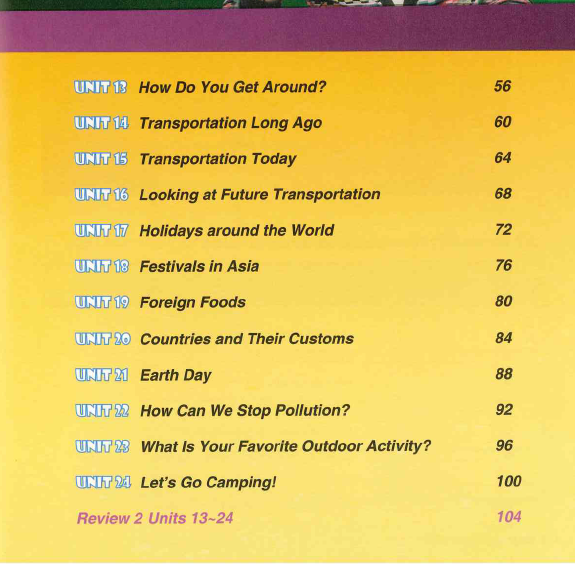 UNIT 13 How Do You Get Around? 56

UNIT 14 Transportation Long Ago 60

UNIT 15 Transportation Today 64

UNIT 16 Looking at Future Transportation 68

UNIT 17 Holidays around the World 72

UNIT 18 Festivals in Asia 76

UNIT 19 Foreign Foods 80

UNIT 20 Countries and Their Customs 84

UNIT 21 Earth Day 88

UNIT 22 How Can We Stop Pollution? 92

UNIT 23 What Is Your Favorite Outdoor Activity? 96

UNIT 24 Let's Go Camping! 100

Review 2 Units 13~24 104